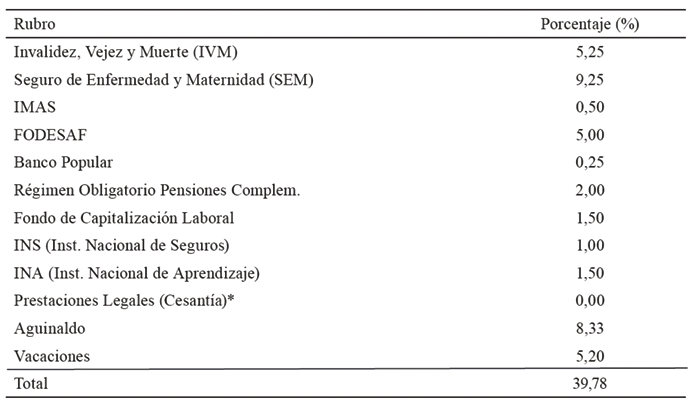 | Rubro | Porcentaje (%) |
|---|---|
| Invalidez, Vejez y Muerte (IVM) | 5,25 |
| Seguro de Enfermedad y Maternidad (SEM) | 9,25 |
| IMAS | 0,50 |
| FODESAF | 5,00 |
| Banco Popular | 0,25 |
| Régimen Obligatorio Pensiones Complem. | 2,00 |
| Fondo de Capitalización Laboral | 1,50 |
| INS (Inst. Nacional de Seguros) | 1,00 |
| INA (Inst. Nacional de Aprendizaje) | 1,50 |
| Prestaciones Legales (Cesantía)* | 0,00 |
| Aguinaldo | 8,33 |
| Vacaciones | 5,20 |
| Total | 39,78 |